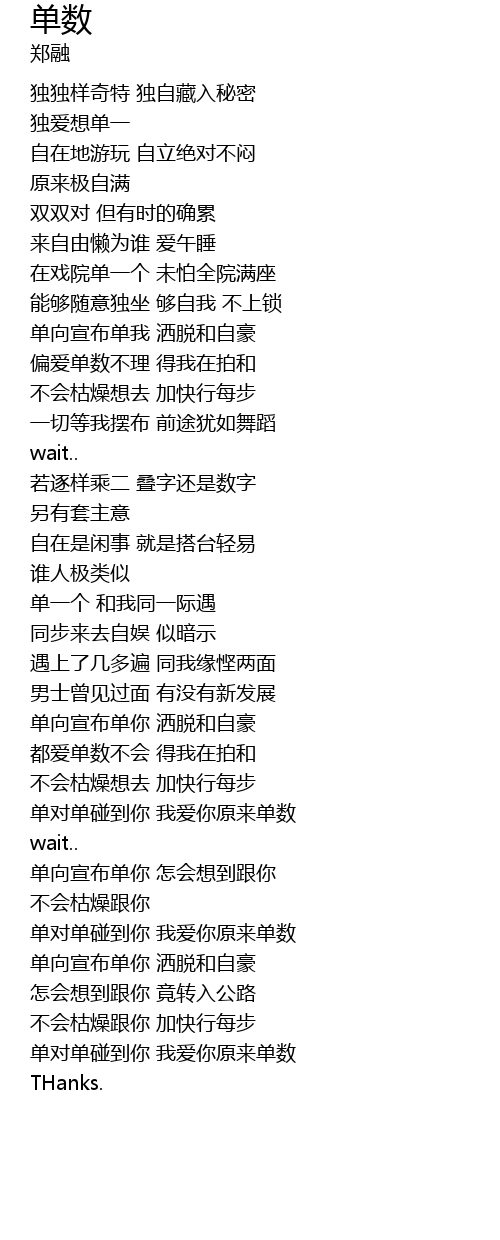 单数
郑融

独独样奇特 独自藏入秘密
独爱想单一
自在地游玩 自立绝对不闷
原来极自满
双双对 但有时的确累
来自由懒为谁 爱午睡
在戏院单一个 未怕全院满座
能够随意独坐 够自我 不上锁
单向宣布单我 洒脱和自豪
偏爱单数不理 得我在拍和
不会枯燥想去 加快行每步
一切等我摆布 前途犹如舞蹈
wait..
若逐样乘二 叠字还是数字
另有套主意
自在是闲事 就是搭台轻易
谁人极类似
单一个 和我同一际遇
同步来去自娱 似暗示
遇上了几多遍 同我缘悭两面
男士曾见过面 有没有新发展
单向宣布单你 洒脱和自豪
都爱单数不会 得我在拍和
不会枯燥想去 加快行每步
单对单碰到你 我爱你原来单数
wait..
单向宣布单你 怎会想到跟你
不会枯燥跟你
单对单碰到你 我爱你原来单数
单向宣布单你 洒脱和自豪
怎会想到跟你 竟转入公路
不会枯燥跟你 加快行每步
单对单碰到你 我爱你原来单数
THanks.